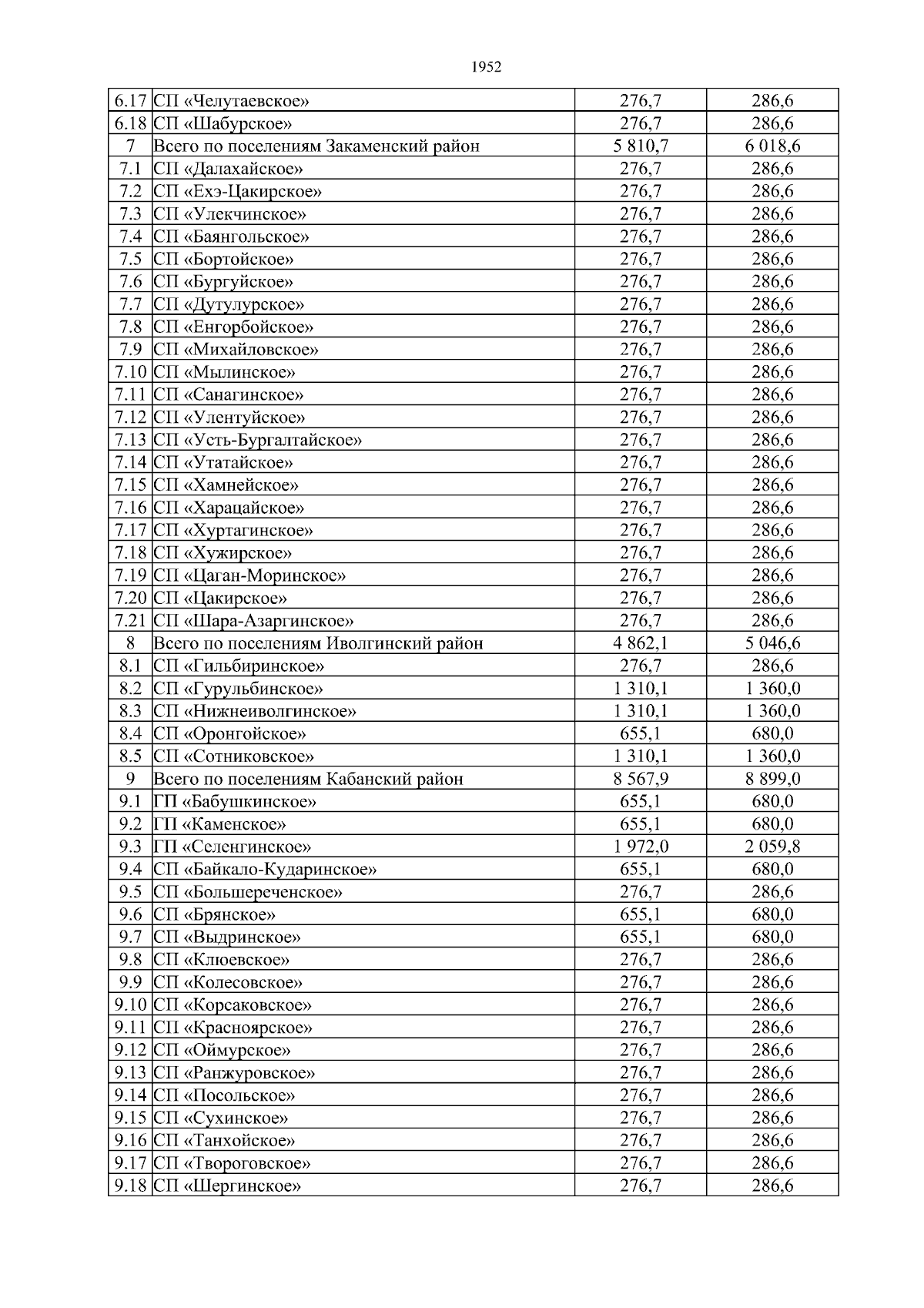 1952

| | | | |
|---|---|---|---|
| 6.17 | СП «Челутаевское» | 276,7 | 286,6 |
| 6.18 | СП «Шабурское» | 276,7 | 286,6 |
| 7 | Всего по поселениям Закаменский район | 5 810,7 | 6 018,6 |
| 7.1 | СП «Далахайское» | 276,7 | 286,6 |
| 7.2 | СП «Ехэ-Цакирское» | 276,7 | 286,6 |
| 7.3 | СП «Улекчинское» | 276,7 | 286,6 |
| 7.4 | СП «Баянгольское» | 276,7 | 286,6 |
| 7.5 | СП «Бортойское» | 276,7 | 286,6 |
| 7.6 | СП «Бургуйское» | 276,7 | 286,6 |
| 7.7 | СП «Дутулурское» | 276,7 | 286,6 |
| 7.8 | СП «Енгорбойское» | 276,7 | 286,6 |
| 7.9 | СП «Михайловское» | 276,7 | 286,6 |
| 7.10 | СП «Мылинское» | 276,7 | 286,6 |
| 7.11 | СП «Санагинское» | 276,7 | 286,6 |
| 7.12 | СП «Улентуйское» | 276,7 | 286,6 |
| 7.13 | СП «Усть-Бургалтайское» | 276,7 | 286,6 |
| 7.14 | СП «Утатайское» | 276,7 | 286,6 |
| 7.15 | СП «Хамнейское» | 276,7 | 286,6 |
| 7.16 | СП «Харацайское» | 276,7 | 286,6 |
| 7.17 | СП «Хуртагинское» | 276,7 | 286,6 |
| 7.18 | СП «Хужирское» | 276,7 | 286,6 |
| 7.19 | СП «Цаган-Моринское» | 276,7 | 286,6 |
| 7.20 | СП «Цакирское» | 276,7 | 286,6 |
| 7.21 | СП «Шара-Азаргинское» | 276,7 | 286,6 |
| 8 | Всего по поселениям Иволгинский район | 4 862,1 | 5 046,6 |
| 8.1 | СП «Гильбиринское» | 276,7 | 286,6 |
| 8.2 | СП «Гурульбинское» | 1 310,1 | 1 360,0 |
| 8.3 | СП «Нижнеиволгинское» | 1 310,1 | 1 360,0 |
| 8.4 | СП «Оронгойское» | 655,1 | 680,0 |
| 8.5 | СП «Сотниковское» | 1 310,1 | 1 360,0 |
| 9 | Всего по поселениям Кабанский район | 8 567,9 | 8 899,0 |
| 9.1 | ГП «Бабушкинское» | 655,1 | 680,0 |
| 9.2 | ГП «Каменское» | 655,1 | 680,0 |
| 9.3 | ГП «Селенгинское» | 1 972,0 | 2 059,8 |
| 9.4 | СП «Байкало-Кударинское» | 655,1 | 680,0 |
| 9.5 | СП «Большереченское» | 276,7 | 286,6 |
| 9.6 | СП «Брянское» | 655,1 | 680,0 |
| 9.7 | СП «Выдринское» | 655,1 | 680,0 |
| 9.8 | СП «Клюевское» | 276,7 | 286,6 |
| 9.9 | СП «Колесовское» | 276,7 | 286,6 |
| 9.10 | СП «Корсаковское» | 276,7 | 286,6 |
| 9.11 | СП «Красноярское» | 276,7 | 286,6 |
| 9.12 | СП «Оймурское» | 276,7 | 286,6 |
| 9.13 | СП «Ранжуровское» | 276,7 | 286,6 |
| 9.14 | СП «Посольское» | 276,7 | 286,6 |
| 9.15 | СП «Сухинское» | 276,7 | 286,6 |
| 9.16 | СП «Танхойское» | 276,7 | 286,6 |
| 9.17 | СП «Твороговское» | 276,7 | 286,6 |
| 9.18 | СП «Шергинское» | 276,7 | 286,6 |